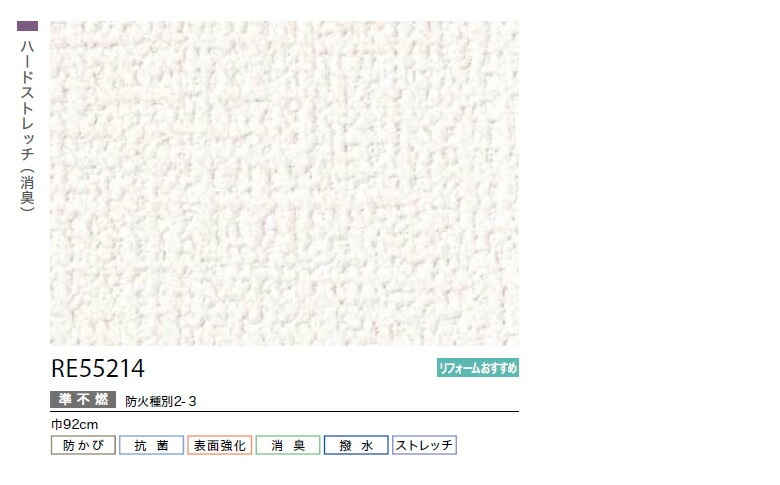 ハードストレッチ（消臭）

RE55214

リフォームおすすめ

準不燃 防火種別2-3

巾92cm

防かび 抗菌 表面強化 消臭 撥水 ストレッチ